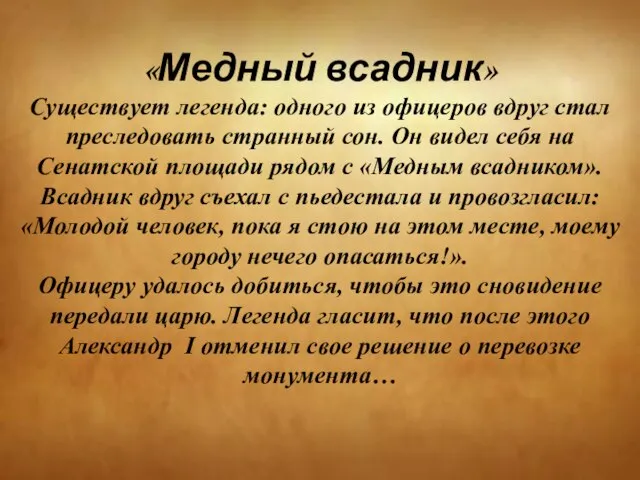 «Медный всадник»

Существует легенда: одного из офицеров вдруг стал преследовать странный сон. Он видел себя на Сенатской площади рядом с «Медным всадником». Всадник вдруг съехал с пьедестала и провозгласил: «Молодой человек, пока я стою на этом месте, моему городу нечего опасаться!».
Офицеру удалось добиться, чтобы это сновидение передали царю. Легенда гласит, что после этого Александр I отменил свое решение о перевозке монумента…